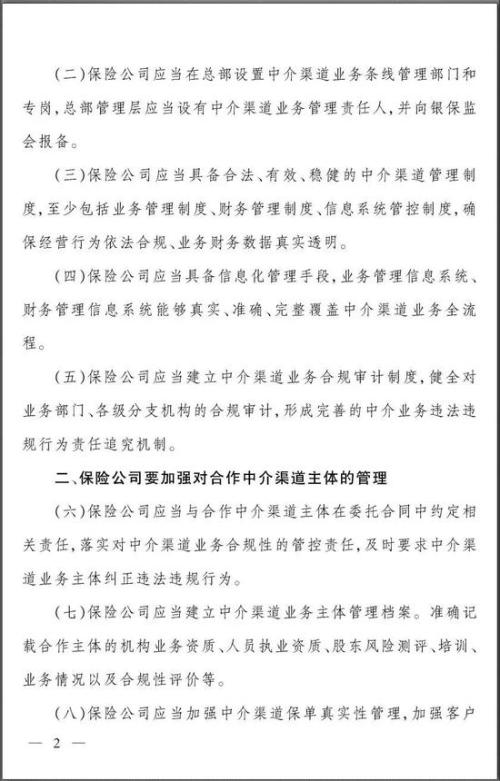 （二）保险公司应当在总部设置中介渠道业务条线管理部门和专岗，总部管理层应当设有中介渠道业务管理责任人，并向银保监会报备。

（三）保险公司应当具备合法、有效、稳健的中介渠道管理制度，至少包括业务管理制度、财务管理制度、信息系统管控制度，确保经营行为依法合规、业务财务数据真实透明。

（四）保险公司应当具备信息化管理手段，业务管理信息系统、财务管理信息系统能够真实、准确、完整覆盖中介渠道业务全流程。

（五）保险公司应当建立中介渠道业务合规审计制度，健全对业务部门、各级分支机构的合规审计，形成完善的中介业务违法违规行为责任追究机制。

二、保险公司要加强对合作中介渠道主体的管理

（六）保险公司应当与合作中介渠道主体在委托合同中约定相关责任，落实对中介渠道业务合规性的管控责任，及时要求中介渠道业务主体纠正违法违规行为。

（七）保险公司应当建立中介渠道业务主体管理档案。准确记载合作主体的机构业务资质、人员执业资质、股东风险测评、培训、业务情况以及合规性评价等。

（八）保险公司应当加强中介渠道保单真实性管理，加强客户

— 2 —